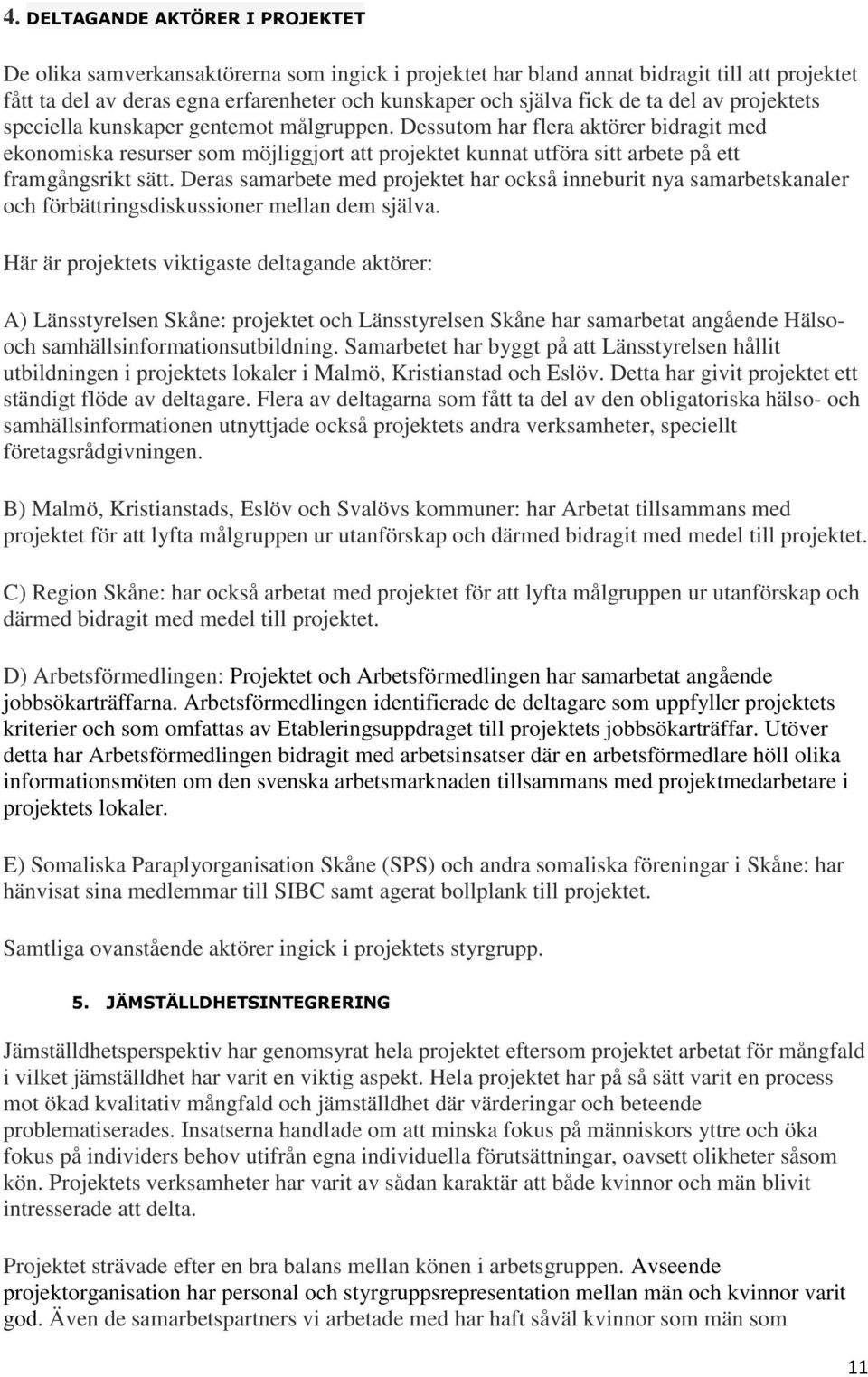 4. DELTAGANDE AKTÖRER I PROJEKTET

De olika samverkansaktörerna som ingick i projektet har bland annat bidragit till att projektet fått ta del av deras egna erfarenheter och kunskaper och själva fick de ta del av projektets speciella kunskaper gentemot målgruppen. Dessutom har flera aktörer bidragit med ekonomiska resurser som möjliggjort att projektet kunnat utföra sitt arbete på ett framgångsrikt sätt. Deras samarbete med projektet har också inneburit nya samarbetskanaler och förbättringsdiskussioner mellan dem själva.

Här är projektets viktigaste deltagande aktörer:

A) Länsstyrelsen Skåne: projektet och Länsstyrelsen Skåne har samarbetat angående Hälso- och samhällsinformationsutbildning. Samarbetet har byggt på att Länsstyrelsen hållit utbildningen i projektets lokaler i Malmö, Kristianstad och Eslöv. Detta har givit projektet ett ständigt flöde av deltagare. Flera av deltagarna som fått ta del av den obligatoriska hälso- och samhällsinformationen utnyttjade också projektets andra verksamheter, speciellt företagsrådgivningen.

B) Malmö, Kristianstads, Eslöv och Svalövs kommuner: har Arbetat tillsammans med projektet för att lyfta målgruppen ur utanförskap och därmed bidragit med medel till projektet.

C) Region Skåne: har också arbetat med projektet för att lyfta målgruppen ur utanförskap och därmed bidragit med medel till projektet.

D) Arbetsförmedlingen: Projektet och Arbetsförmedlingen har samarbetat angående jobbsökarträffarna. Arbetsförmedlingen identifierade de deltagare som uppfyller projektets kriterier och som omfattas av Etableringsuppdraget till projektets jobbsökarträffar. Utöver detta har Arbetsförmedlingen bidragit med arbetsinsatser där en arbetsförmedlare höll olika informationsmöten om den svenska arbetsmarknaden tillsammans med projektmedarbetare i projektets lokaler.

E) Somaliska Paraplyorganisation Skåne (SPS) och andra somaliska föreningar i Skåne: har hänvisat sina medlemmar till SIBC samt agerat bollplank till projektet.

Samtliga ovanstående aktörer ingick i projektets styrgrupp.

5. JÄMSTÄLLDHETSINTEGRERING

Jämställdhetsperspektiv har genomsyrat hela projektet eftersom projektet arbetat för mångfald i vilket jämställdhet har varit en viktig aspekt. Hela projektet har på så sätt varit en process mot ökad kvalitativ mångfald och jämställdhet där värderingar och beteende problematiserades. Insatserna handlade om att minska fokus på människors yttre och öka fokus på individers behov utifrån egna individuella förutsättningar, oavsett olikheter såsom kön. Projektets verksamheter har varit av sådan karaktär att både kvinnor och män blivit intresserade att delta.

Projektet strävade efter en bra balans mellan könen i arbetsgruppen. Avseende projektorganisation har personal och styrgruppsrepresentation mellan män och kvinnor varit god. Även de samarbetspartners vi arbetade med har haft såväl kvinnor som män som

11